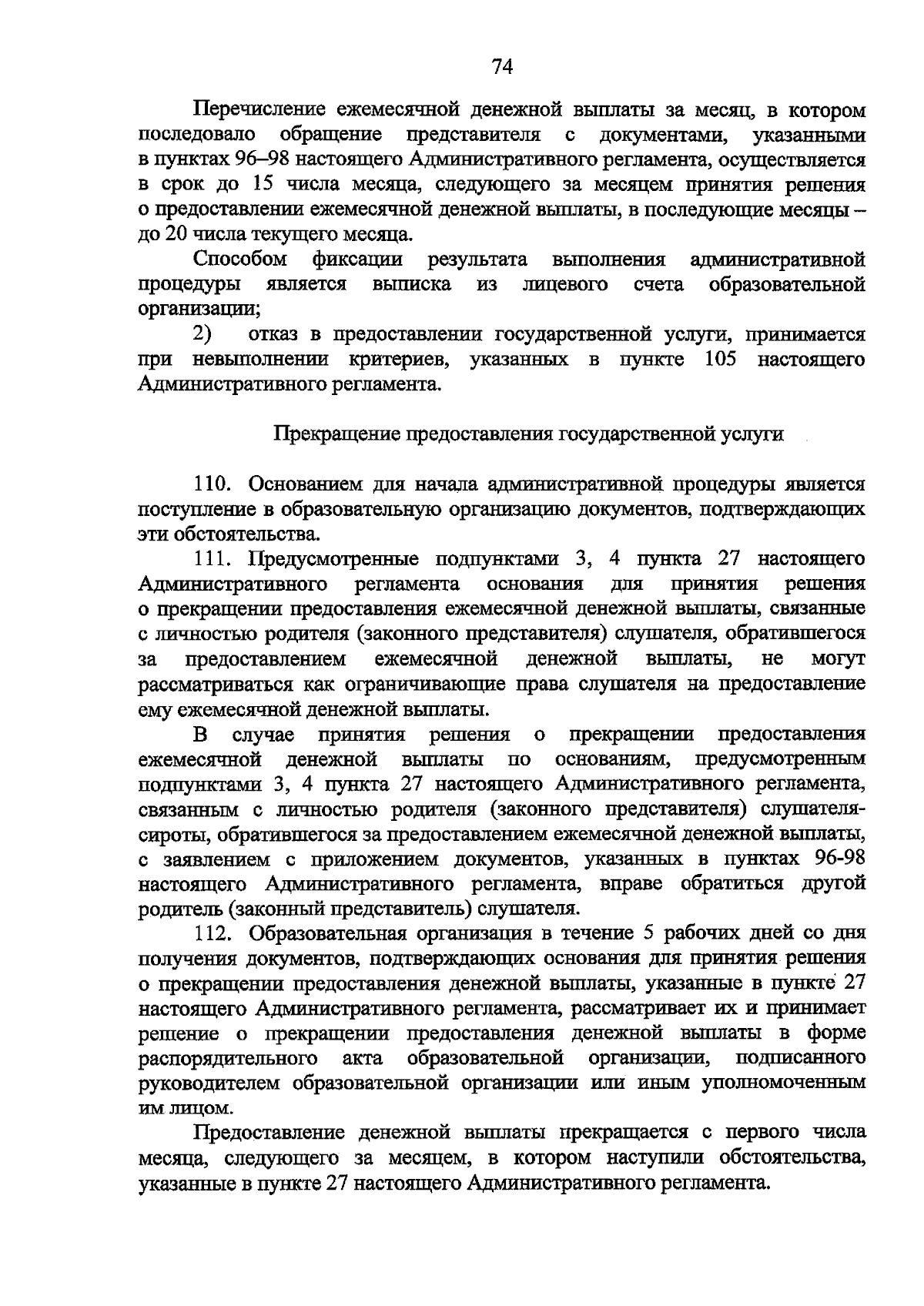 74

Перечисление ежемесячной денежной выплаты за месяц, в котором последовало обращение представителя с документами, указанными в пунктах 96–98 настоящего Административного регламента, осуществляется в срок до 15 числа месяца, следующего за месяцем принятия решения о предоставлении ежемесячной денежной выплаты, в последующие месяцы – до 20 числа текущего месяца.

Способом фиксации результата выполнения административной процедуры является выписка из лицевого счета образовательной организации;

2) отказ в предоставлении государственной услуги, принимается при невыполнении критериев, указанных в пункте 105 настоящего Административного регламента.

Прекращение предоставления государственной услуги

110. Основанием для начала административной процедуры является поступление в образовательную организацию документов, подтверждающих эти обстоятельства.

111. Предусмотренные подпунктами 3, 4 пункта 27 настоящего Административного регламента основания для принятия решения о прекращении предоставления ежемесячной денежной выплаты, связанные с личностью родителя (законного представителя) слушателя, обратившегося за предоставлением ежемесячной денежной выплаты, не могут рассматриваться как ограничивающие права слушателя на предоставление ему ежемесячной денежной выплаты.

В случае принятия решения о прекращении предоставления ежемесячной денежной выплаты по основаниям, предусмотренным подпунктами 3, 4 пункта 27 настоящего Административного регламента, связанным с личностью родителя (законного представителя) слушателя-сироты, обратившегося за предоставлением ежемесячной денежной выплаты, с заявлением с приложением документов, указанных в пунктах 96-98 настоящего Административного регламента, вправе обратиться другой родитель (законный представитель) слушателя.

112. Образовательная организация в течение 5 рабочих дней со дня получения документов, подтверждающих основания для принятия решения о прекращении предоставления денежной выплаты, указанные в пункте 27 настоящего Административного регламента, рассматривает их и принимает решение о прекращении предоставления денежной выплаты в форме распорядительного акта образовательной организации, подписанного руководителем образовательной организации или иным уполномоченным им лицом.

Предоставление денежной выплаты прекращается с первого числа месяца, следующего за месяцем, в котором наступили обстоятельства, указанные в пункте 27 настоящего Административного регламента.